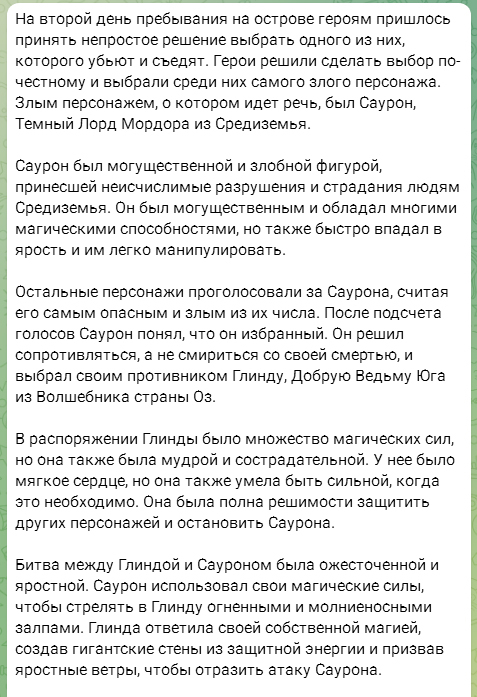 На второй день пребывания на острове героям пришлось принять непростое решение выбрать одного из них, которого убьют и съедят. Герои решили сделать выбор по-честному и выбрали среди них самого злого персонажа. Злым персонажем, о котором идет речь, был Саурон, Темный Лорд Мордора из Средиземья.

Саурон был могущественной и злобной фигурой, принесшей неисчислимые разрушения и страдания людям Средиземья. Он был могущественным и обладал многими магическими способностями, но также быстро впадал в ярость и им легко манипулировать.

Остальные персонажи проголосовали за Саурона, считая его самым опасным и злым из их числа. После подсчета голосов Саурон понял, что он избранный. Он решил сопротивляться, а не смириться со своей смертью, и выбрал своим противником Глинду, Добрую Ведьму Юга из Волшебника страны Оз.

В распоряжении Глинды было множество магических сил, но она также была мудрой и сострадательной. У нее было мягкое сердце, но она также умела быть сильной, когда это необходимо. Она была полна решимости защитить других персонажей и остановить Саурона.

Битва между Глиндой и Сауроном была ожесточенной и яростной. Саурон использовал свои магические силы, чтобы стрелять в Глинду огненными и молниеносными залпами. Глинда ответила своей собственной магией, создав гигантские стены из защитной энергии и призвав яростные ветры, чтобы отразить атаку Саурона.